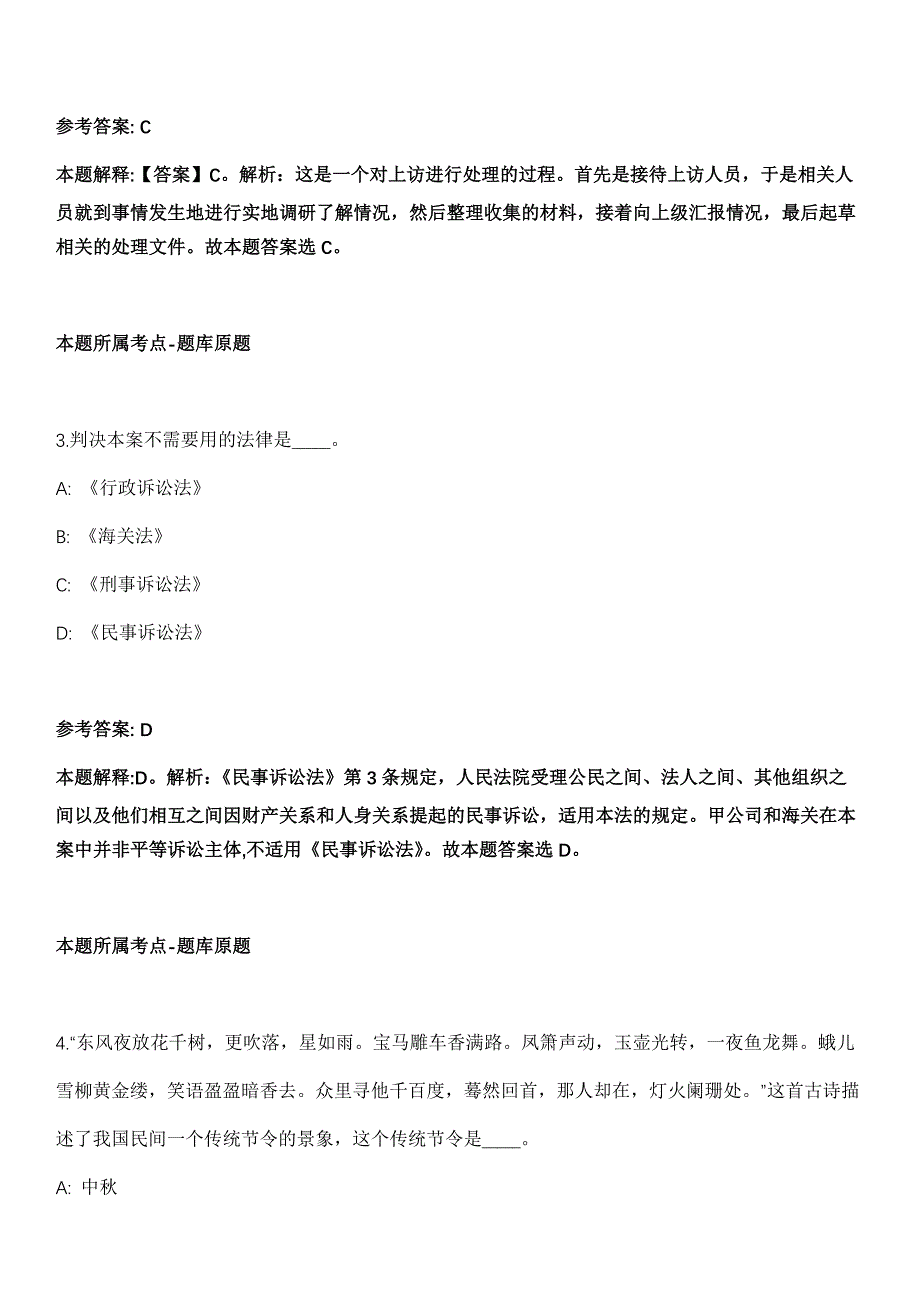 参考答案: C

本题解释:【答案】C。解析：这是一个对上访进行处理的过程。首先是接待上访人员，于是相关人员就到事情发生地进行实地调研了解情况，然后整理收集的材料，接着向上级汇报情况，最后起草相关的处理文件。故本题答案选 C。

本题所属考点-题库原题

3.判决本案不需要用的法律是____。

A: 《行政诉讼法》

B: 《海关法》

C: 《刑事诉讼法》

D: 《民事诉讼法》

参考答案: D

本题解释:D。解析:《民事诉讼法》第 3 条规定，人民法院受理公民之间、法人之间、其他组织之间以及他们相互之间因财产关系和人身关系提起的民事诉讼，适用本法的规定。甲公司和海关在本案中并非平等诉讼主体,不适用《民事诉讼法》。故本题答案选 D。

本题所属考点-题库原题

4.“东风夜放花千树，更吹落，星如雨。宝马雕车香满路。凤箫声动，玉壶光转，一夜鱼龙舞。蛾儿雪柳黄金缕，笑语盈盈暗香去。众里寻他千百度，蓦然回首，那人却在，灯火阑珊处。”这首古诗描述了我国民间一个传统节令的景象，这个传统节令是____。

A: 中秋